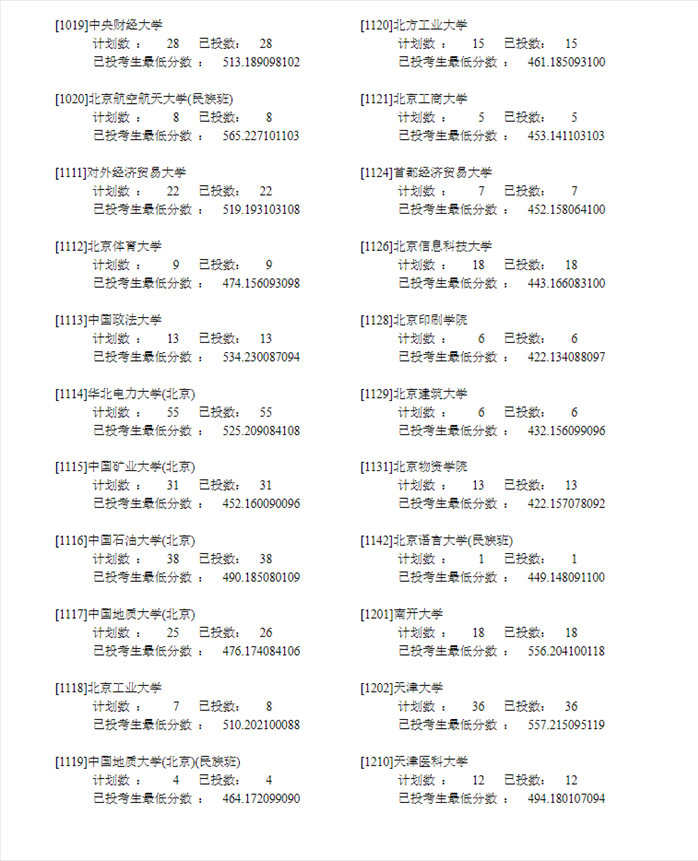 [1019]中央财经大学
计划数： 28 已投数： 28
已投考生最低分数： 513.189098102

[1020]北京航空航天大学(民族班)
计划数： 8 已投数： 8
已投考生最低分数： 565.227101103

[1111]对外经济贸易大学
计划数： 22 已投数： 22
已投考生最低分数： 519.193103108

[1112]北京体育大学
计划数： 9 已投数： 9
已投考生最低分数： 474.156093098

[1113]中国政法大学
计划数： 13 已投数： 13
已投考生最低分数： 534.230087094

[1114]华北电力大学(北京)
计划数： 55 已投数： 55
已投考生最低分数： 525.209084108

[1115]中国矿业大学(北京)
计划数： 31 已投数： 31
已投考生最低分数： 452.160090096

[1116]中国石油大学(北京)
计划数： 38 已投数： 38
已投考生最低分数： 490.185080109

[1117]中国地质大学(北京)
计划数： 25 已投数： 26
已投考生最低分数： 476.174084106

[1118]北京工业大学
计划数： 7 已投数： 8
已投考生最低分数： 510.202100088

[1119]中国地质大学(北京)(民族班)
计划数： 4 已投数： 4
已投考生最低分数： 464.172099090

[1120]北方工业大学
计划数： 15 已投数： 15
已投考生最低分数： 461.185093100

[1121]北京工商大学
计划数： 5 已投数： 5
已投考生最低分数： 453.141103103

[1124]首都经济贸易大学
计划数： 7 已投数： 7
已投考生最低分数： 452.158064100

[1126]北京信息科技大学
计划数： 18 已投数： 18
已投考生最低分数： 443.166083100

[1128]北京印刷学院
计划数： 6 已投数： 6
已投考生最低分数： 422.134088097

[1129]北京建筑大学
计划数： 6 已投数： 6
已投考生最低分数： 432.156099096

[1131]北京物资学院
计划数： 13 已投数： 13
已投考生最低分数： 422.157078092

[1142]北京语言大学(民族班)
计划数： 1 已投数： 1
已投考生最低分数： 449.148091100

[1201]南开大学
计划数： 18 已投数： 18
已投考生最低分数： 556.204100118

[1202]天津大学
计划数： 36 已投数： 36
已投考生最低分数： 557.215095119

[1210]天津医科大学
计划数： 12 已投数： 12
已投考生最低分数： 494.180107094